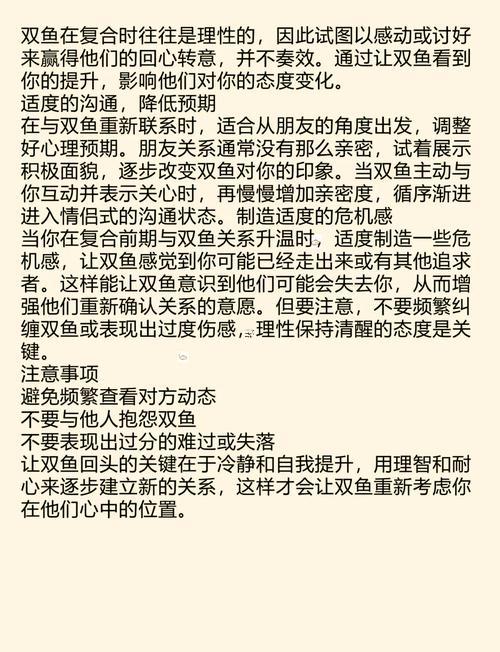 双鱼在复合时往往是理性的，因此试图以感动或讨好来赢得他们的回心转意，并不奏效。通过让双鱼看到你的提升，影响他们对你的态度变化。
适度的沟通，降低预期
在与双鱼重新联系时，适合从朋友的角度出发，调整好心理预期。朋友关系通常没有那么亲密，试着展示积极面貌，逐步改变双鱼对你的印象。当双鱼主动与你互动并表示关心时，再慢慢增加亲密度，循序渐进进入情侣式的沟通状态。制造适度的危机感
当你在复合前期与双鱼关系升温时，适度制造一些危机感，让双鱼感觉到你可能已经走出来或有其他追求者。这样能让双鱼意识到他们可能会失去你，从而增强他们重新确认关系的意愿。但要注意，不要频繁纠缠双鱼或表现出过度伤感，理性保持清醒的态度是关键。
注意事项
避免频繁查看对方动态
不要与他人抱怨双鱼
不要表现出过分的难过或失落
让双鱼回头的关键在于冷静和自我提升，用理智和耐心来逐步建立新的关系，这样才会让双鱼重新考虑你在他们心中的位置。